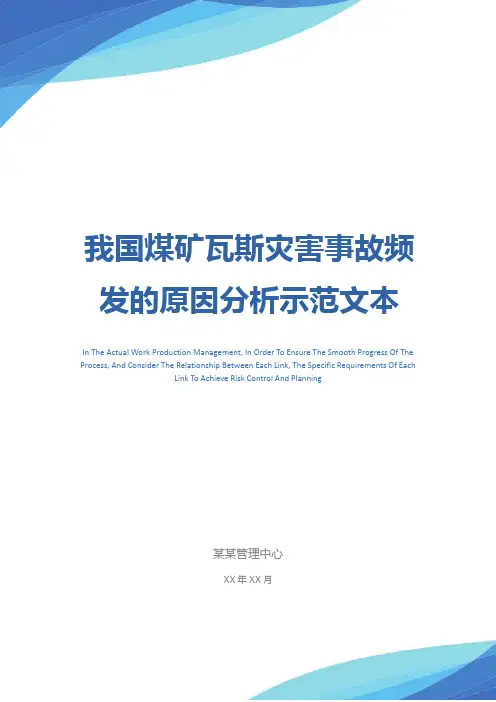 我国煤矿瓦斯灾害事故频发的原因分析示范文本

In The Actual Work Production Management, In Order To Ensure The Smooth Progress Of The Process, And Consider The Relationship Between Each Link, The Specific Requirements Of Each Link To Achieve Risk Control And Planning

某某管理中心

XX年XX月